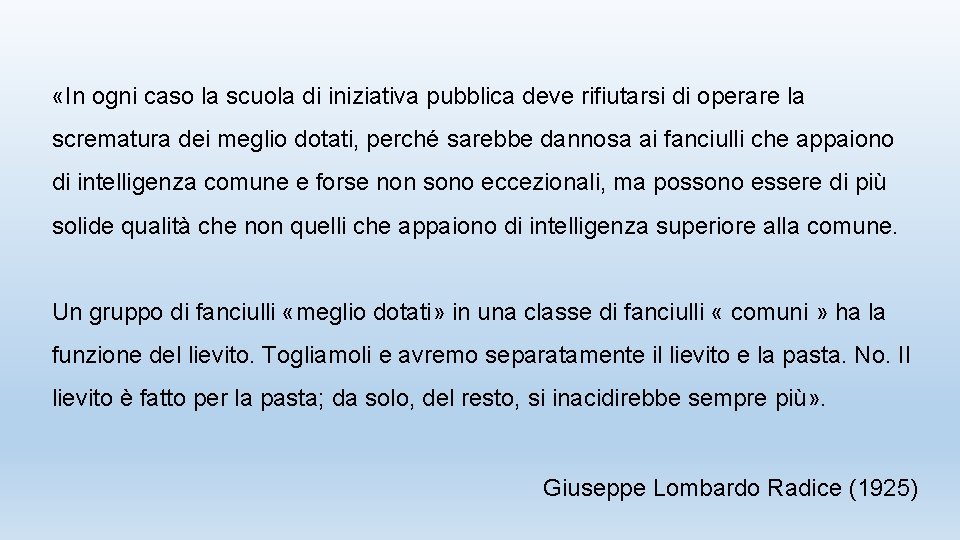 «In ogni caso la scuola di iniziativa pubblica deve rifiutarsi di operare la scrematura dei meglio dotati, perché sarebbe dannosa ai fanciulli che appaiono di intelligenza comune e forse non sono eccezionali, ma possono essere di più solide qualità che non quelli che appaiono di intelligenza superiore alla comune.

Un gruppo di fanciulli «meglio dotati» in una classe di fanciulli « comuni » ha la funzione del lievito. Togliamoli e avremo separatamente il lievito e la pasta. No. Il lievito è fatto per la pasta; da solo, del resto, si inacidirebbe sempre più».

Giuseppe Lombardo Radice (1925)